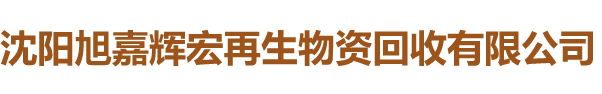 沈阳旭嘉辉宏再生物资回收有限公司